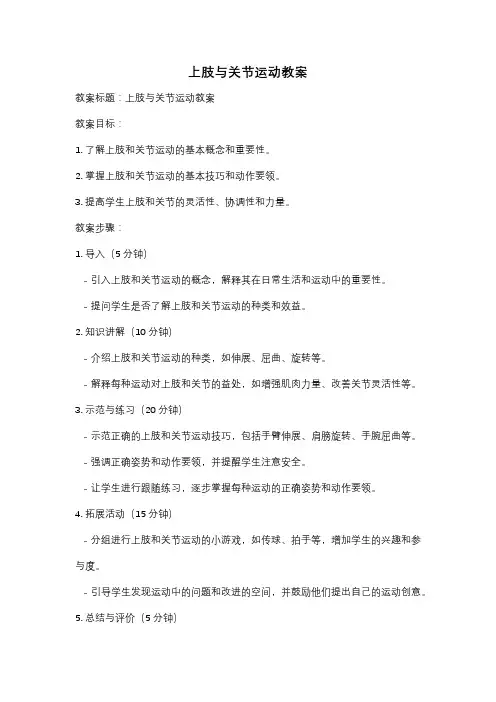 上肢与关节运动教案

教案标题：上肢与关节运动教案

教案目标：

1. 了解上肢和关节运动的基本概念和重要性。

2. 掌握上肢和关节运动的基本技巧和动作要领。

3. 提高学生上肢和关节的灵活性、协调性和力量。

教案步骤：

1. 导入（5 分钟）

- 引入上肢和关节运动的概念，解释其在日常生活和运动中的重要性。

- 提问学生是否了解上肢和关节运动的种类和效益。

2. 知识讲解（10 分钟）

- 介绍上肢和关节运动的种类，如伸展、屈曲、旋转等。

- 解释每种运动对上肢和关节的益处，如增强肌肉力量、改善关节灵活性等。

3. 示范与练习（20 分钟）

- 示范正确的上肢和关节运动技巧，包括手臂伸展、肩膀旋转、手腕屈曲等。

- 强调正确姿势和动作要领，并提醒学生注意安全。

- 让学生进行跟随练习，逐步掌握每种运动的正确姿势和动作要领。

4. 拓展活动（15 分钟）

- 分组进行上肢和关节运动的小游戏，如传球、拍手等，增加学生的兴趣和参与度。

- 引导学生发现运动中的问题和改进的空间，并鼓励他们提出自己的运动创意。

5. 总结与评价（5 分钟）